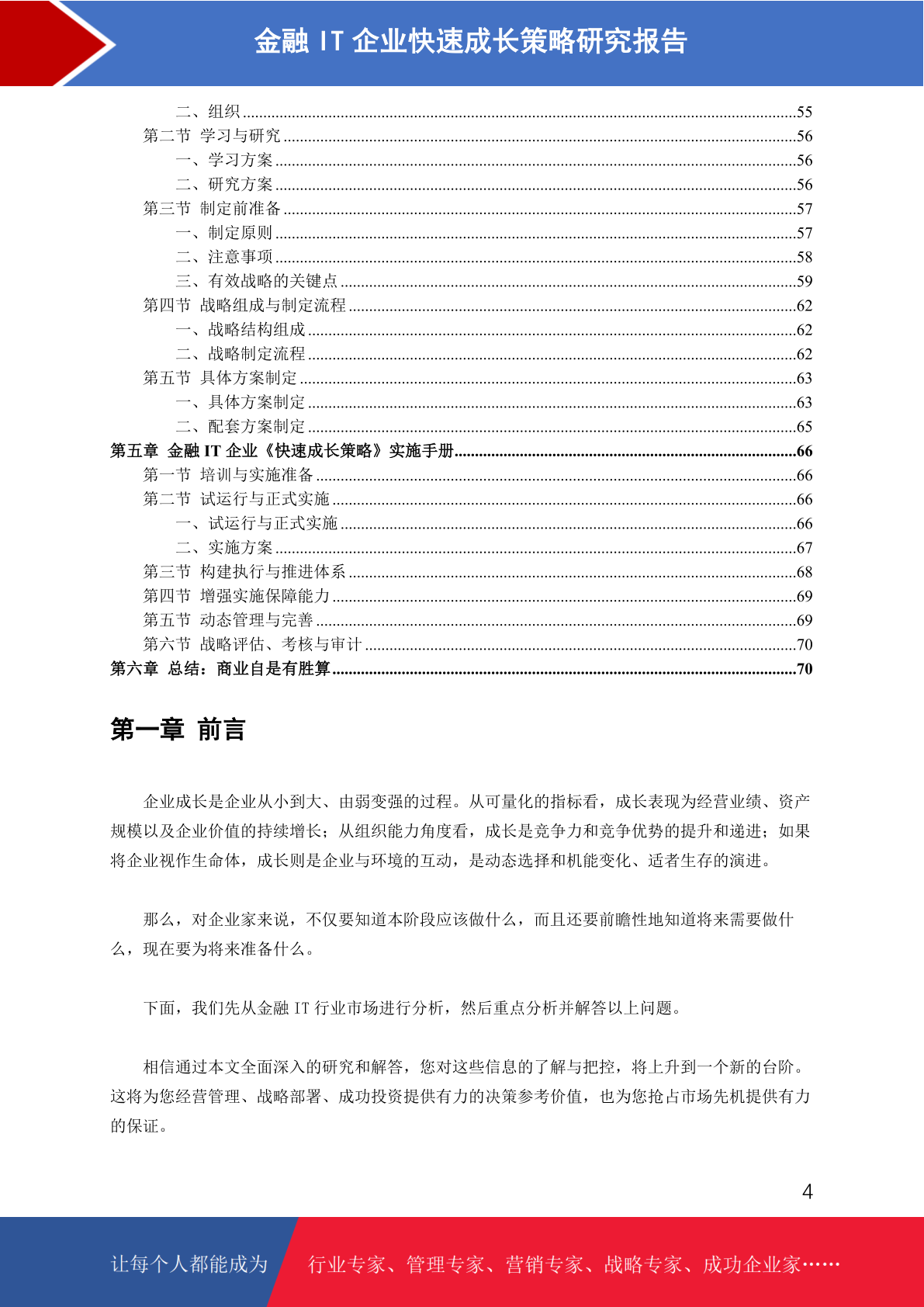 金融 IT 企业快速成长策略研究报告

二、组织......55
第二节 学习与研究......56
一、学习方案......56
二、研究方案......56
第三节 制定前准备......57
一、制定原则......57
二、注意事项......58
三、有效战略的关键点......59
第四节 战略组成与制定流程......62
一、战略结构组成......62
二、战略制定流程......62
第五节 具体方案制定......63
一、具体方案制定......63
二、配套方案制定......65
第五章 金融 IT 企业《快速成长策略》实施手册......66
第一节 培训与实施准备......66
第二节 试运行与正式实施......66
一、试运行与正式实施......66
二、实施方案......67
第三节 构建执行与推进体系......68
第四节 增强实施保障能力......69
第五节 动态管理与完善......69
第六节 战略评估、考核与审计......70
第六章 总结：商业自是有胜算......70

第一章 前言

企业成长是企业从小到大、由弱变强的过程。从可量化的指标看，成长表现为经营业绩、资产规模以及企业价值的持续增长；从组织能力角度看，成长是竞争力和竞争优势的提升和递进；如果将企业视作生命体，成长则是企业与环境的互动，是动态选择和机能变化、适者生存的演进。

那么，对企业家来说，不仅要知道本阶段应该做什么，而且还要前瞻性地知道将来需要做什么，现在要为将来准备什么。

下面，我们先从金融 IT 行业市场进行分析，然后重点分析并解答以上问题。

相信通过本文全面深入的研究和解答，您对这些信息的了解与把控，将上升到一个新的台阶。这将为您经营管理、战略部署、成功投资提供有力的决策参考价值，也为您抢占市场先机提供有力的保证。

4

让每个人都能成为 行业专家、管理专家、营销专家、战略专家、成功企业家……